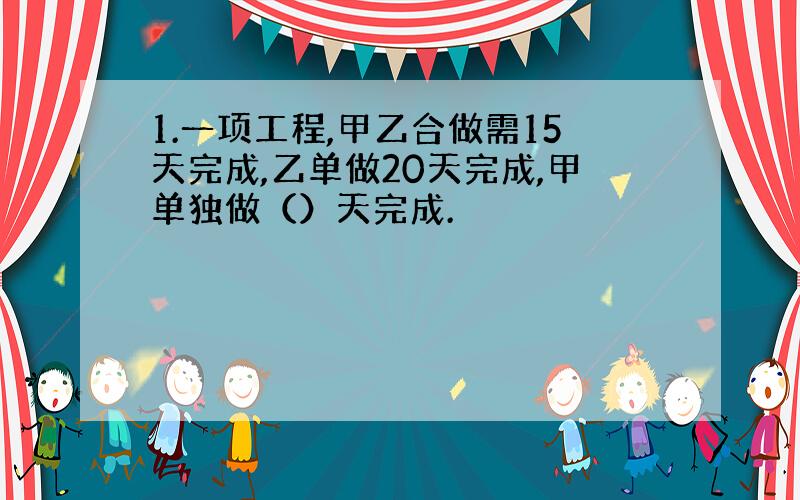 1.一项工程,甲乙合做需15天完成,乙单做20天完成,甲单独做（）天完成.